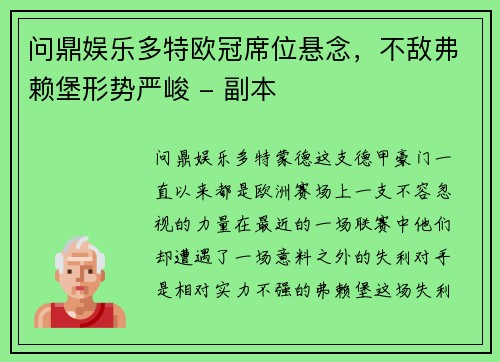 问鼎娱乐多特欧冠席位悬念，不敌弗赖堡形势严峻 - 副本

问鼎娱乐多特蒙德这支德甲豪门一直以来都是欧洲赛场上一支不容忽视的力量在最近的一场联赛中他们却遭遇了一场意料之外的失利对手是相对实力不强的弗赖堡这场失利